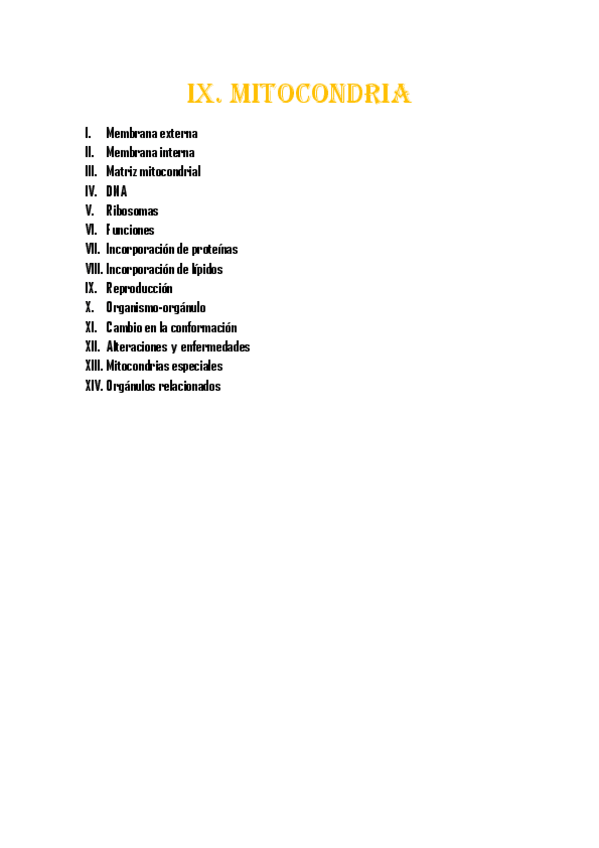 IX. MITOCONDRIA

I. Membrana externa
II. Membrana interna
III. Matriz mitocondrial
IV. DNA
V. Ribosomas
VI. Funciones
VII. Incorporación de proteínas
VIII. Incorporación de lípidos
IX. Reproducción
X. Organismo-orgánulo
XI. Cambio en la conformación
XII. Alteraciones y enfermedades
XIII. Mitocondrias especiales
XIV. Orgánulos relacionados